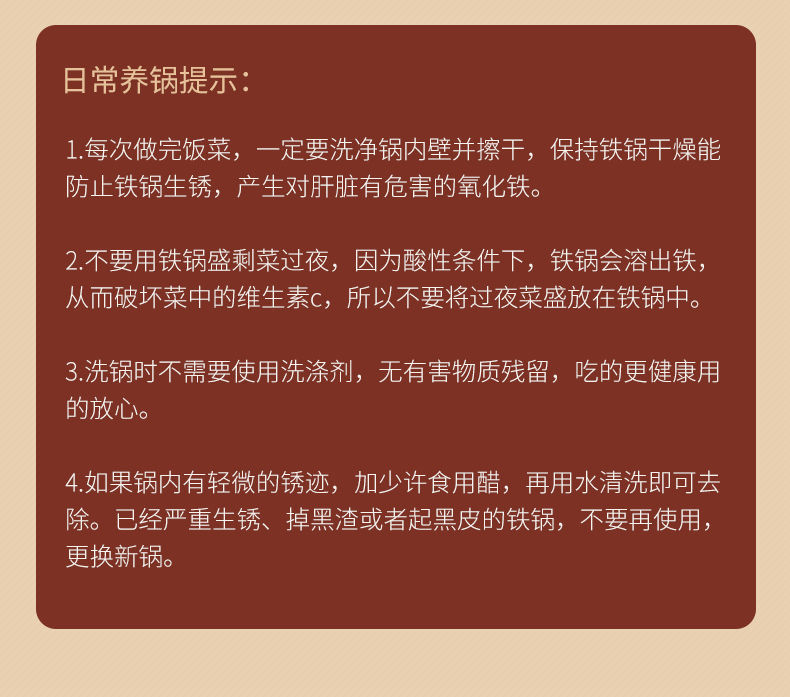 日常养锅提示：

1.每次做完饭菜，一定要洗净锅内壁并擦干，保持铁锅干燥能防止铁锅生锈，产生对肝脏有危害的氧化铁。

2.不要用铁锅盛剩菜过夜，因为酸性条件下，铁锅会溶出铁，从而破坏菜中的维生素c，所以不要将过夜菜盛放在铁锅中。

3.洗锅时不需要使用洗涤剂，无有害物质残留，吃的更健康用的放心。

4.如果锅内有轻微的锈迹，加少许食用醋，再用水清洗即可去除。已经严重生锈、掉黑渣或者起黑皮的铁锅，不要再使用，更换新锅。